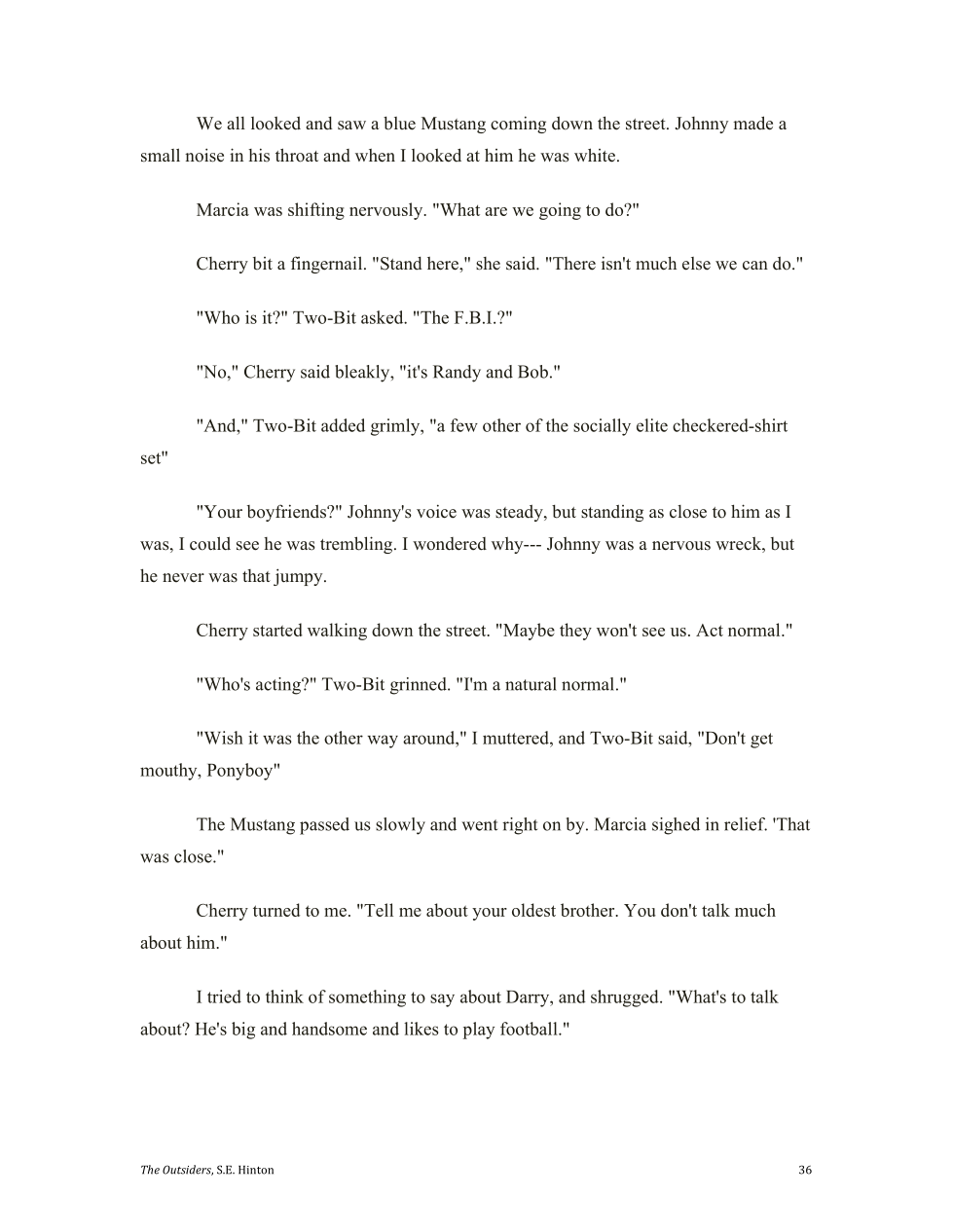 We all looked and saw a blue Mustang coming down the street. Johnny made a small noise in his throat and when I looked at him he was white.

Marcia was shifting nervously. "What are we going to do?"

Cherry bit a fingernail. "Stand here," she said. "There isn't much else we can do."

"Who is it?" Two-Bit asked. "The F.B.I.?"

"No," Cherry said bleakly, "it's Randy and Bob."

"And," Two-Bit added grimly, "a few other of the socially elite checkered-shirt set"

"Your boyfriends?" Johnny's voice was steady, but standing as close to him as I was, I could see he was trembling. I wondered why--- Johnny was a nervous wreck, but he never was that jumpy.

Cherry started walking down the street. "Maybe they won't see us. Act normal."

"Who's acting?" Two-Bit grinned. "I'm a natural normal."

"Wish it was the other way around," I muttered, and Two-Bit said, "Don't get mouthy, Ponyboy"

The Mustang passed us slowly and went right on by. Marcia sighed in relief. 'That was close."

Cherry turned to me. "Tell me about your oldest brother. You don't talk much about him."

I tried to think of something to say about Darry, and shrugged. "What's to talk about? He's big and handsome and likes to play football."

The Outsiders, S.E. Hinton 36